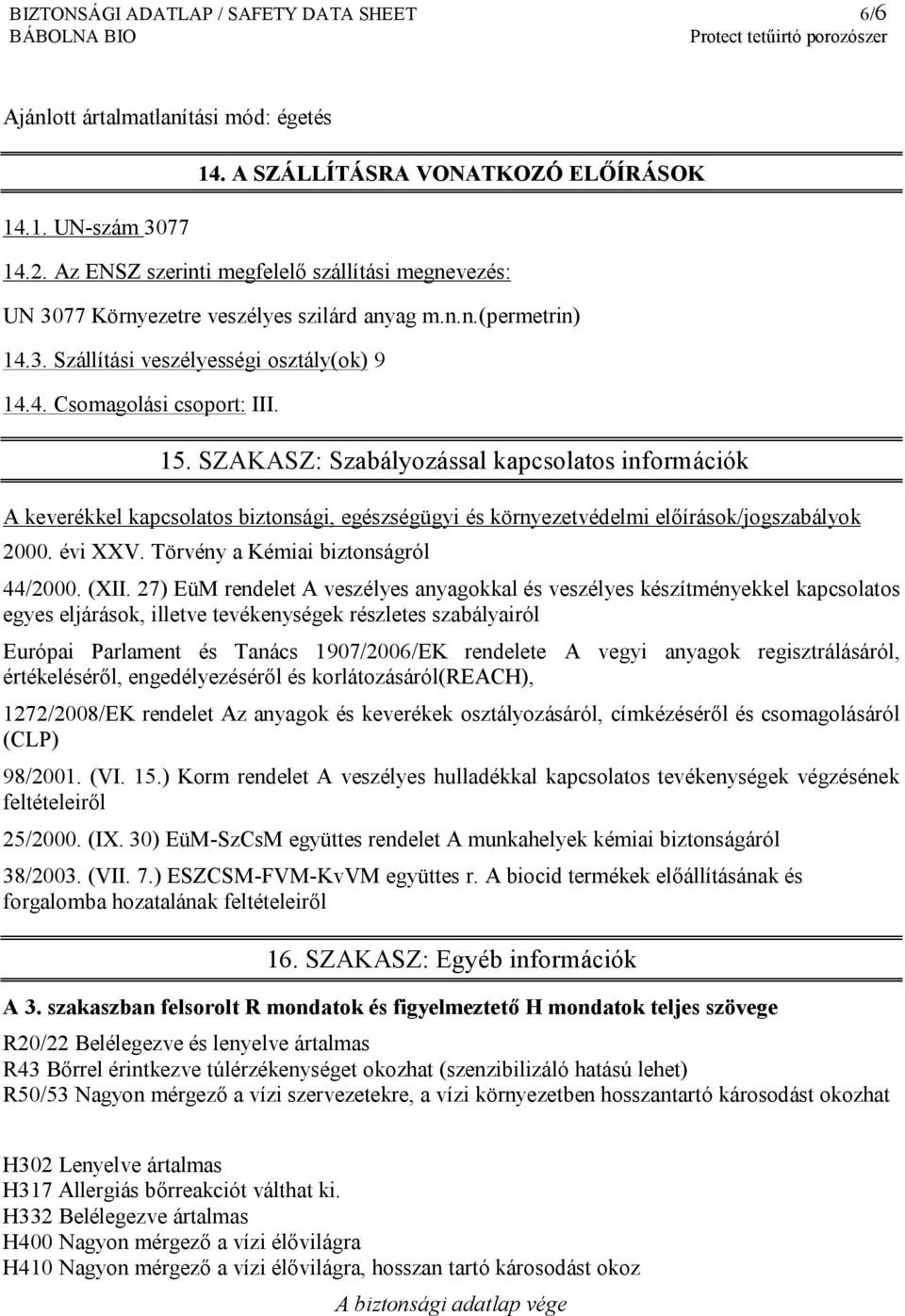 BIZTONSÁGI ADATLAP / SAFETY DATA SHEET 6/6
BÁBOLNA BIO Protect tetűirtó porozószer

Ajánlott ártalmatlanítási mód: égetés

14. A SZÁLLÍTÁSRA VONATKOZÓ ELŐÍRÁSOK

14.1. UN-szám 3077

14.2. Az ENSZ szerinti megfelelő szállítási megnevezés:

UN 3077 Környezetre veszélyes szilárd anyag m.n.n.(permetrin)

14.3. Szállítási veszélyességi osztály(ok) 9

14.4. Csomagolási csoport: III.

15. SZAKASZ: Szabályozással kapcsolatos információk

A keverékkel kapcsolatos biztonsági, egészségügyi és környezetvédelmi előírások/jogszabályok

2000. évi XXV. Törvény a Kémiai biztonságról

44/2000. (XII. 27) EüM rendelet A veszélyes anyagokkal és veszélyes készítményekkel kapcsolatos egyes eljárások, illetve tevékenységek részletes szabályairól

Európai Parlament és Tanács 1907/2006/EK rendelete A vegyi anyagok regisztrálásáról, értékeléséről, engedélyezéséről és korlátozásáról(REACH),

1272/2008/EK rendelet Az anyagok és keverékek osztályozásáról, címkézéséről és csomagolásáról (CLP)

98/2001. (VI. 15.) Korm rendelet A veszélyes hulladékkal kapcsolatos tevékenységek végzésének feltételeiről

25/2000. (IX. 30) EüM-SzCsM együttes rendelet A munkahelyek kémiai biztonságáról

38/2003. (VII. 7.) ESZCSM-FVM-KvVM együttes r. A biocid termékek előállításának és forgalomba hozatalának feltételeiről

16. SZAKASZ: Egyéb információk

A 3. szakaszban felsorolt R mondatok és figyelmeztető H mondatok teljes szövege

R20/22 Belélegezve és lenyelve ártalmas
R43 Bőrrel érintkezve túlérzékenységet okozhat (szenzibilizáló hatású lehet)
R50/53 Nagyon mérgező a vízi szervezetekre, a vízi környezetben hosszantartó károsodást okozhat

H302 Lenyelve ártalmas
H317 Allergiás bőrreakciót válthat ki.
H332 Belélegezve ártalmas
H400 Nagyon mérgező a vízi élővilágra
H410 Nagyon mérgező a vízi élővilágra, hosszan tartó károsodást okoz

A biztonsági adatlap vége